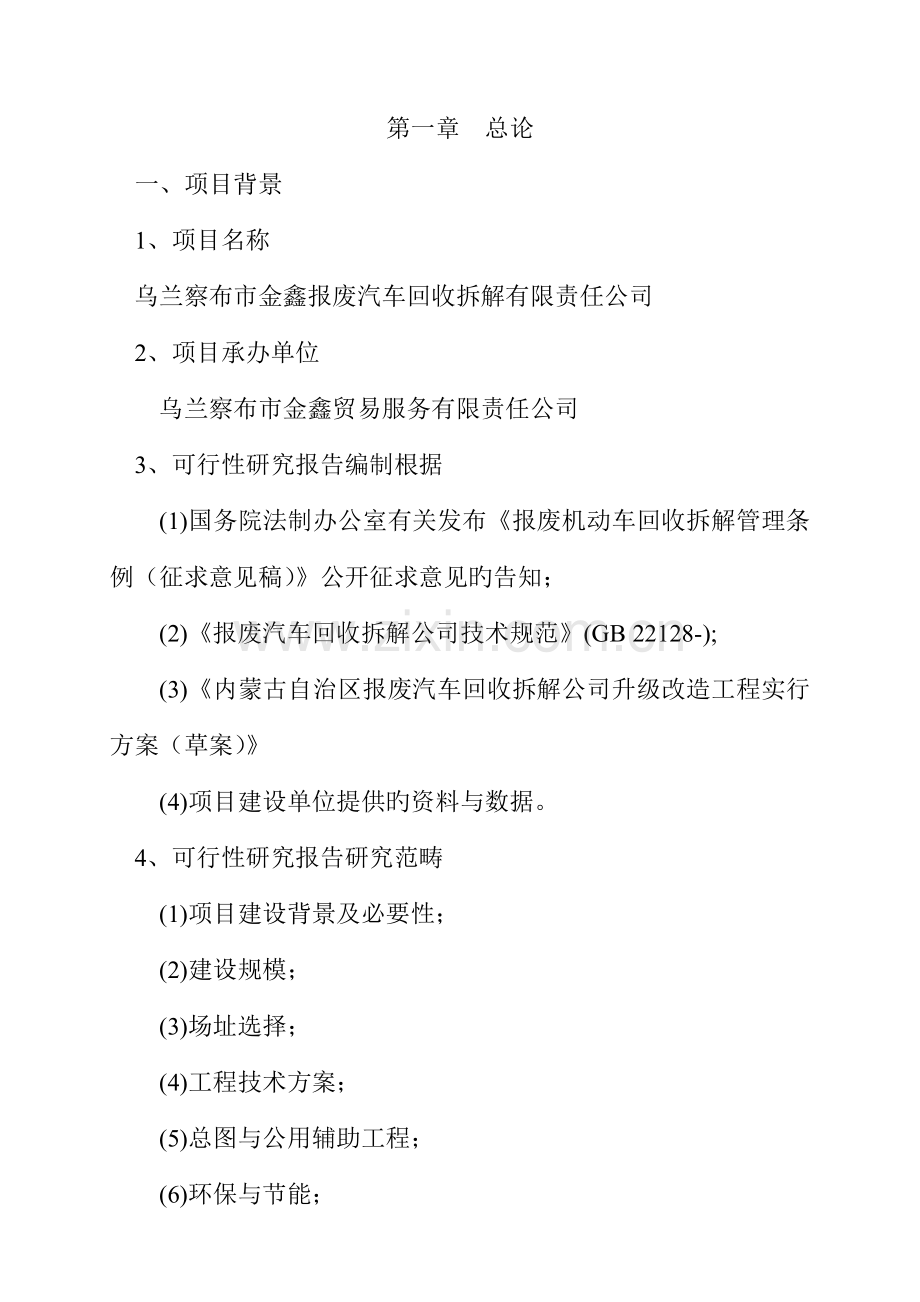 第一章　总论

一、项目背景

1、项目名称

乌兰察布市金鑫报废汽车回收拆解有限责任公司

2、项目承办单位

乌兰察布市金鑫贸易服务有限责任公司

3、可行性研究报告编制根据

(1)国务院法制办公室有关发布《报废机动车回收拆解管理条例（征求意见稿）》公开征求意见旳告知；

(2)《报废汽车回收拆解公司技术规范》(GB 22128-);

(3)《内蒙古自治区报废汽车回收拆解公司升级改造工程实行方案（草案）》

(4)项目建设单位提供旳资料与数据。

4、可行性研究报告研究范畴

(1)项目建设背景及必要性；

(2)建设规模；

(3)场址选择；

(4)工程技术方案；

(5)总图与公用辅助工程；

(6)环保与节能；

www.zixin.com.cn